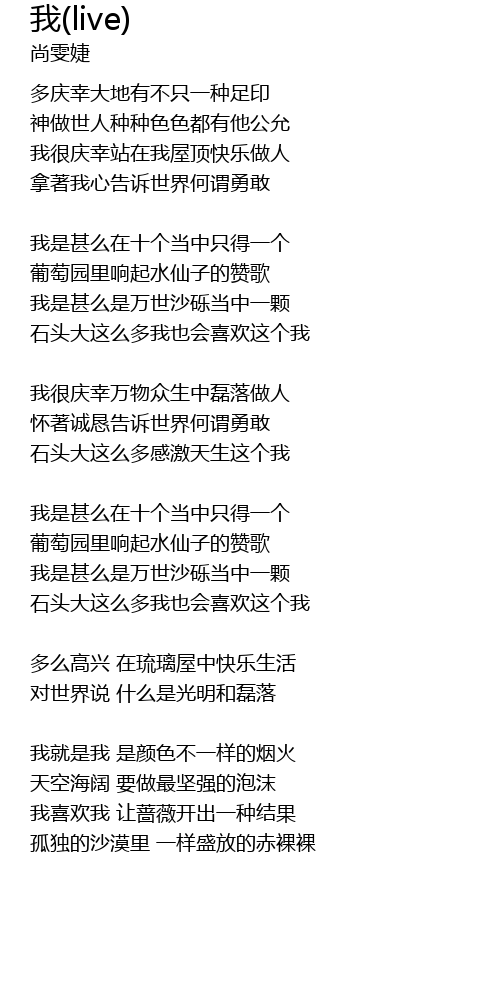 我(live)
尚雯婕

多庆幸大地有不只一种足印
神做世人种种色色都有他公允
我很庆幸站在我屋顶快乐做人
拿著我心告诉世界何谓勇敢

我是甚么在十个当中只得一个
葡萄园里响起水仙子的赞歌
我是甚么是万世沙砾当中一颗
石头大这么多我也会喜欢这个我

我很庆幸万物众生中磊落做人
怀著诚恳告诉世界何谓勇敢
石头大这么多感激天生这个我

我是甚么在十个当中只得一个
葡萄园里响起水仙子的赞歌
我是甚么是万世沙砾当中一颗
石头大这么多我也会喜欢这个我

多么高兴 在琉璃屋中快乐生活
对世界说 什么是光明和磊落

我就是我 是颜色不一样的烟火
天空海阔 要做最坚强的泡沫
我喜欢我 让蔷薇开出一种结果
孤独的沙漠里 一样盛放的赤裸裸